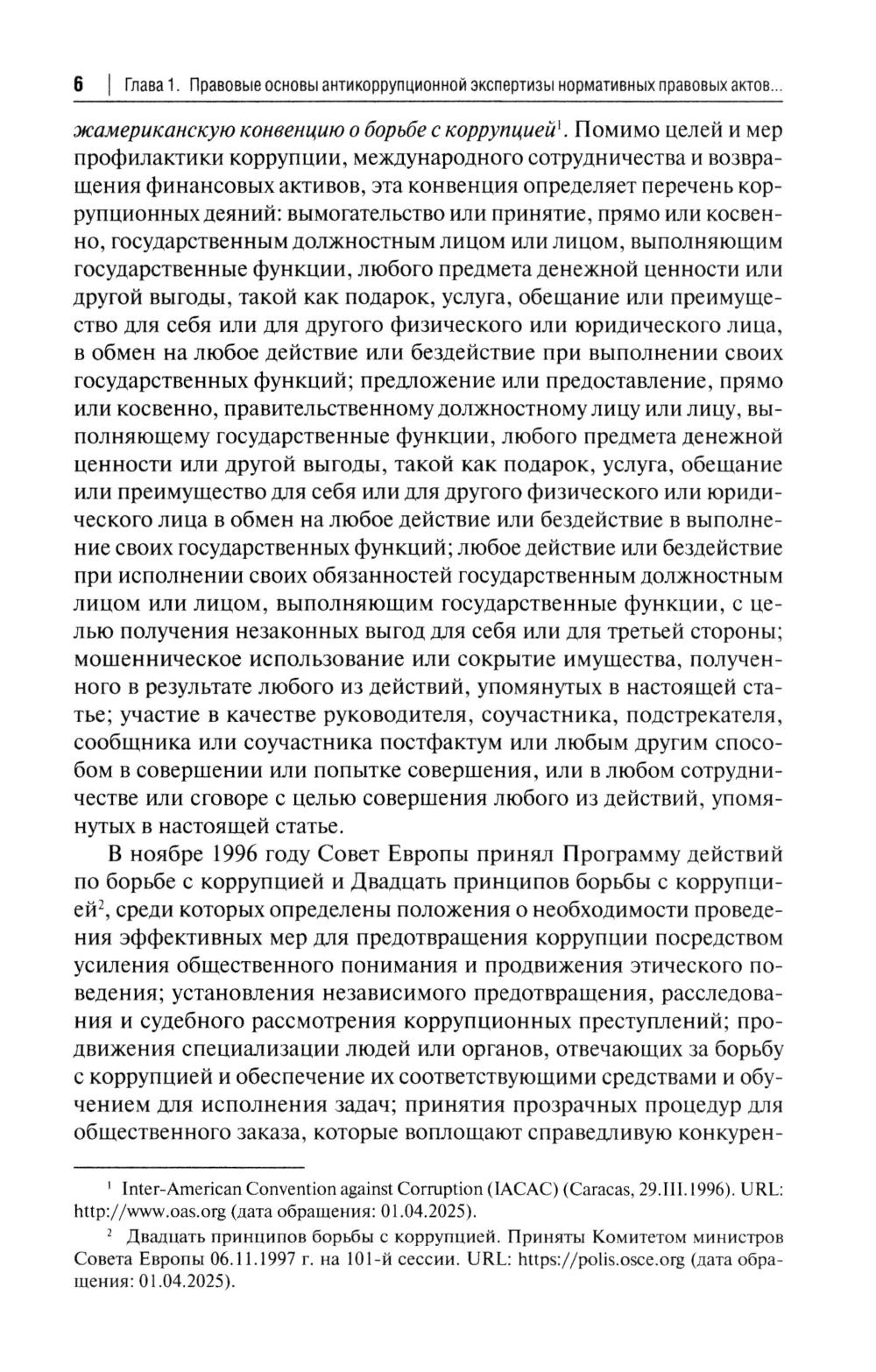 6 | Глава 1. Правовые основы антикоррупционной экспертизы нормативных правовых актов...

жамериканскую конвенцию о борьбе с коррупцией$^1$. Помимо целей и мер профилактики коррупции, международного сотрудничества и возвращения финансовых активов, эта конвенция определяет перечень коррупционных деяний: вымогательство или принятие, прямо или косвенно, государственным должностным лицом или лицом, выполняющим государственные функции, любого предмета денежной ценности или другой выгоды, такой как подарок, услуга, обещание или преимущество для себя или для другого физического или юридического лица, в обмен на любое действие или бездействие при выполнении своих государственных функций; предложение или предоставление, прямо или косвенно, правительственному должностному лицу или лицу, выполняющему государственные функции, любого предмета денежной ценности или другой выгоды, такой как подарок, услуга, обещание или преимущество для себя или для другого физического или юридического лица в обмен на любое действие или бездействие в выполнение своих государственных функций; любое действие или бездействие при исполнении своих обязанностей государственным должностным лицом или лицом, выполняющим государственные функции, с целью получения незаконных выгод для себя или для третьей стороны; мошенническое использование или сокрытие имущества, полученного в результате любого из действий, упомянутых в настоящей статье; участие в качестве руководителя, соучастника, подстрекателя, сообщника или соучастника постфактум или любым другим способом в совершении или попытке совершения, или в любом сотрудничестве или сговоре с целью совершения любого из действий, упомянутых в настоящей статье.

В ноябре 1996 году Совет Европы принял Программу действий по борьбе с коррупцией и Двадцать принципов борьбы с коррупцией$^2$, среди которых определены положения о необходимости проведения эффективных мер для предотвращения коррупции посредством усиления общественного понимания и продвижения этического поведения; установления независимого предотвращения, расследования и судебного рассмотрения коррупционных преступлений; продвижения специализации людей или органов, отвечающих за борьбу с коррупцией и обеспечение их соответствующими средствами и обучением для исполнения задач; принятия прозрачных процедур для общественного заказа, которые воплощают справедливую конкурен-

$^1$ Inter-American Convention against Corruption (IACAC) (Caracas, 29.III.1996). URL: http://www.oas.org (дата обращения: 01.04.2025).

$^2$ Двадцать принципов борьбы с коррупцией. Приняты Комитетом министров Совета Европы 06.11.1997 г. на 101-й сессии. URL: https://polis.osce.org (дата обращения: 01.04.2025).